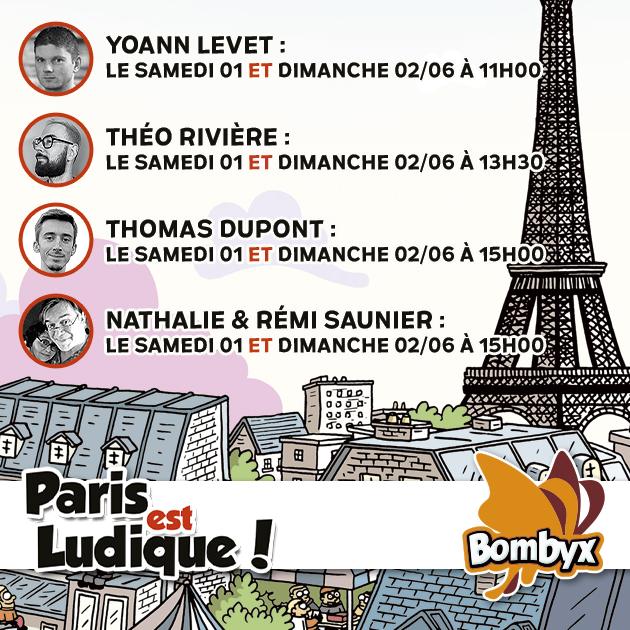 YOANN LEVET :
LE SAMEDI 01 ET DIMANCHE 02/06 À 11H00

THÉO RIVIÈRE :
LE SAMEDI 01 ET DIMANCHE 02/06 À 13H30

THOMAS DUPONT :
LE SAMEDI 01 ET DIMANCHE 02/06 À 15H00

NATHALIE & RÉMI SAUNIER :
LE SAMEDI 01 ET DIMANCHE 02/06 À 15H00

Paris est Ludique !

Bombyx